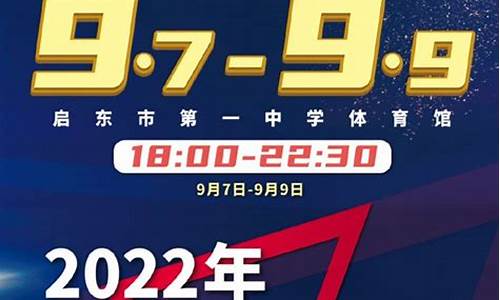 9·7-9·9
启东市第一中学体育馆
18:00-22:30
9月7日-9月9日
2022年